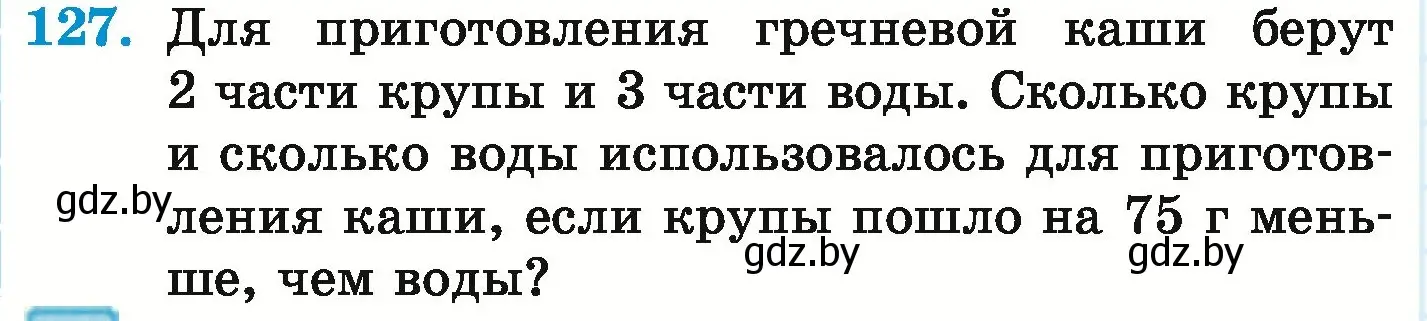 127. Для приготовления гречневой каши берут 2 части крупы и 3 части воды. Сколько крупы и сколько воды использовалось для приготовления каши, если крупы пошло на 75 г меньше, чем воды?

gdz.by gdz.by gdz.by